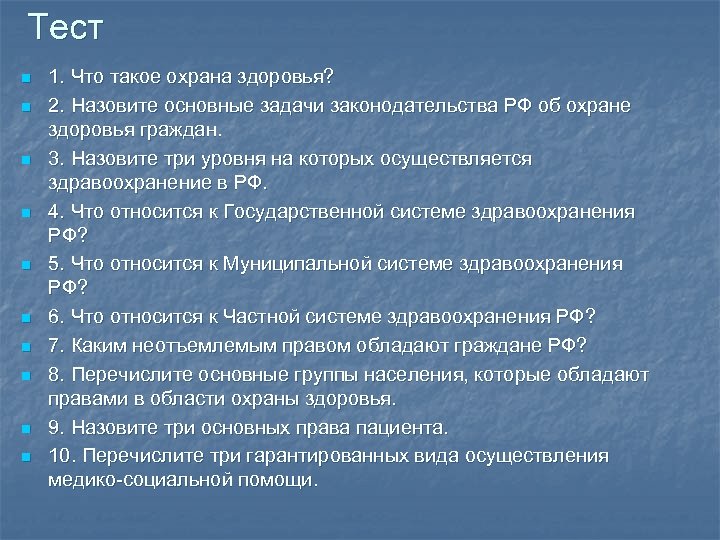 Тест

1. Что такое охрана здоровья?

2. Назовите основные задачи законодательства РФ об охране здоровья граждан.

3. Назовите три уровня на которых осуществляется здравоохранение в РФ.

4. Что относится к Государственной системе здравоохранения РФ?

5. Что относится к Муниципальной системе здравоохранения РФ?

6. Что относится к Частной системе здравоохранения РФ?

7. Каким неотъемлемым правом обладают граждане РФ?

8. Перечислите основные группы населения, которые обладают правами в области охраны здоровья.

9. Назовите три основных права пациента.

10. Перечислите три гарантированных вида осуществления медико-социальной помощи.